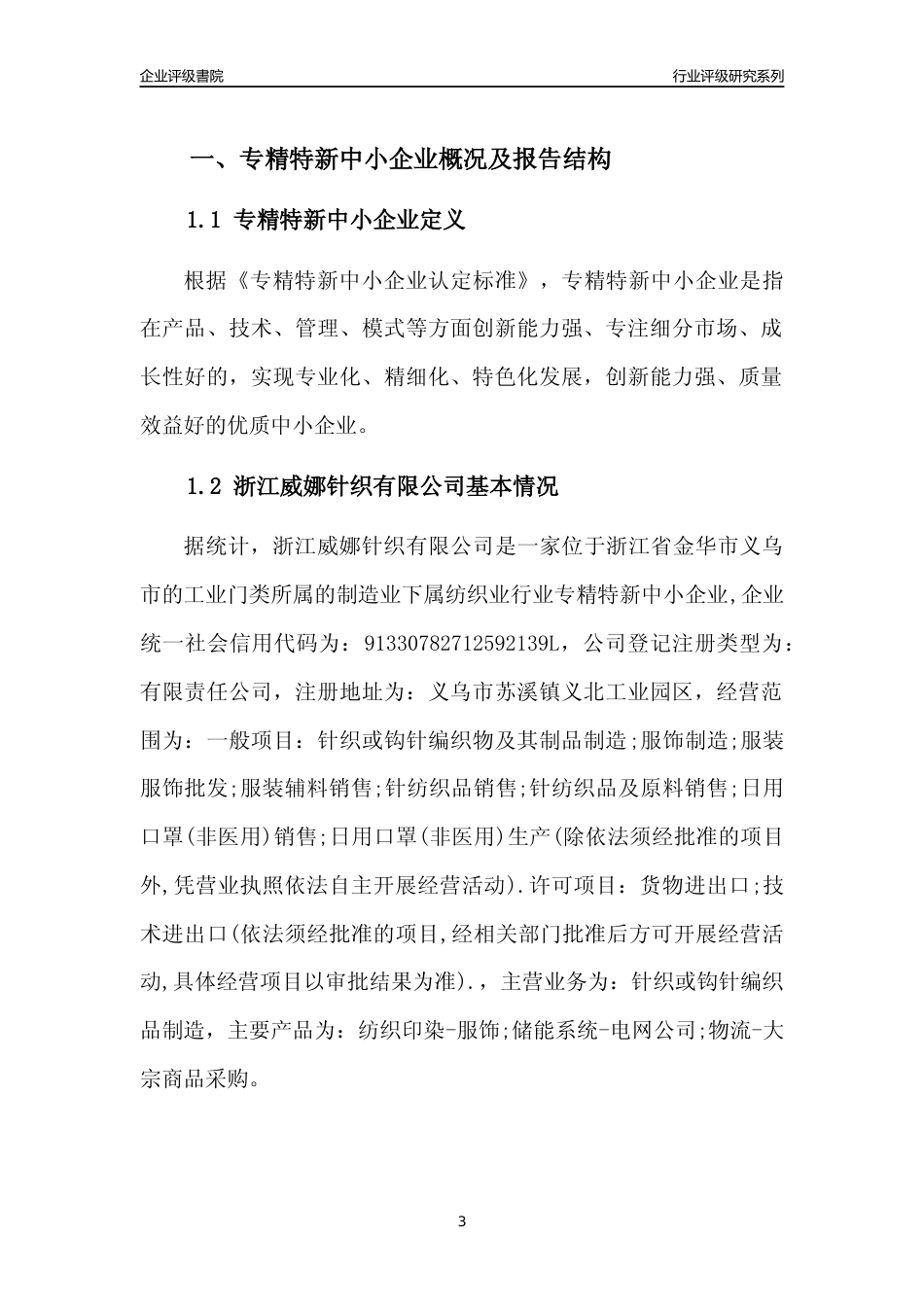 企业评级書院

行业评级研究系列

一、专精特新中小企业概况及报告结构

1.1 专精特新中小企业定义

根据《专精特新中小企业认定标准》，专精特新中小企业是指在产品、技术、管理、模式等方面创新能力强、专注细分市场、成长性好的，实现专业化、精细化、特色化发展，创新能力强、质量效益好的优质中小企业。

1.2 浙江威娜针织有限公司基本情况

据统计，浙江威娜针织有限公司是一家位于浙江省金华市义乌市的工业门类所属的制造业下属纺织业行业专精特新中小企业,企业统一社会信用代码为：91330782712592139L，公司登记注册类型为：有限责任公司，注册地址为：义乌市苏溪镇义北工业园区，经营范围为：一般项目：针织或钩针编织物及其制品制造;服饰制造;服装服饰批发;服装辅料销售;针纺织品销售;针纺织品及原料销售;日用口罩(非医用)销售;日用口罩(非医用)生产(除依法须经批准的项目外,凭营业执照依法自主开展经营活动).许可项目：货物进出口;技术进出口(依法须经批准的项目,经相关部门批准后方可开展经营活动,具体经营项目以审批结果为准).，主营业务为：针织或钩针编织品制造，主要产品为：纺织印染-服饰;储能系统-电网公司;物流-大宗商品采购。

3